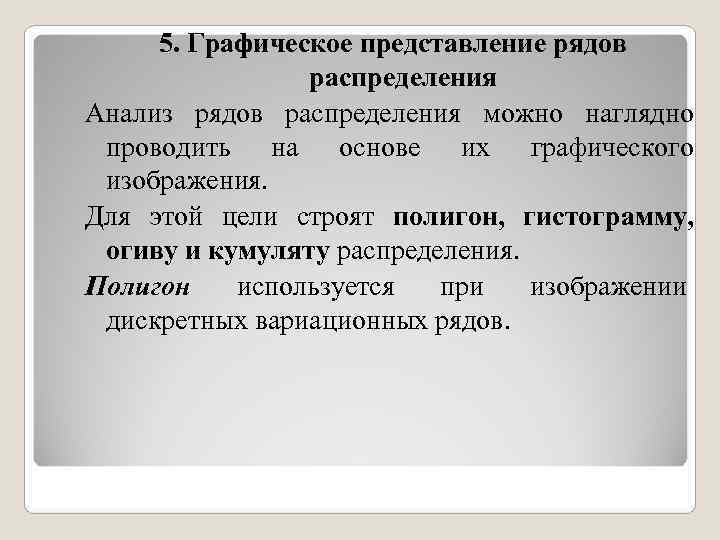 5. Графическое представление рядов распределения

Анализ рядов распределения можно наглядно проводить на основе их графического изображения.

Для этой цели строят полигон, гистограмму, огиву и кумуляту распределения.

Полигон используется при изображении дискретных вариационных рядов.